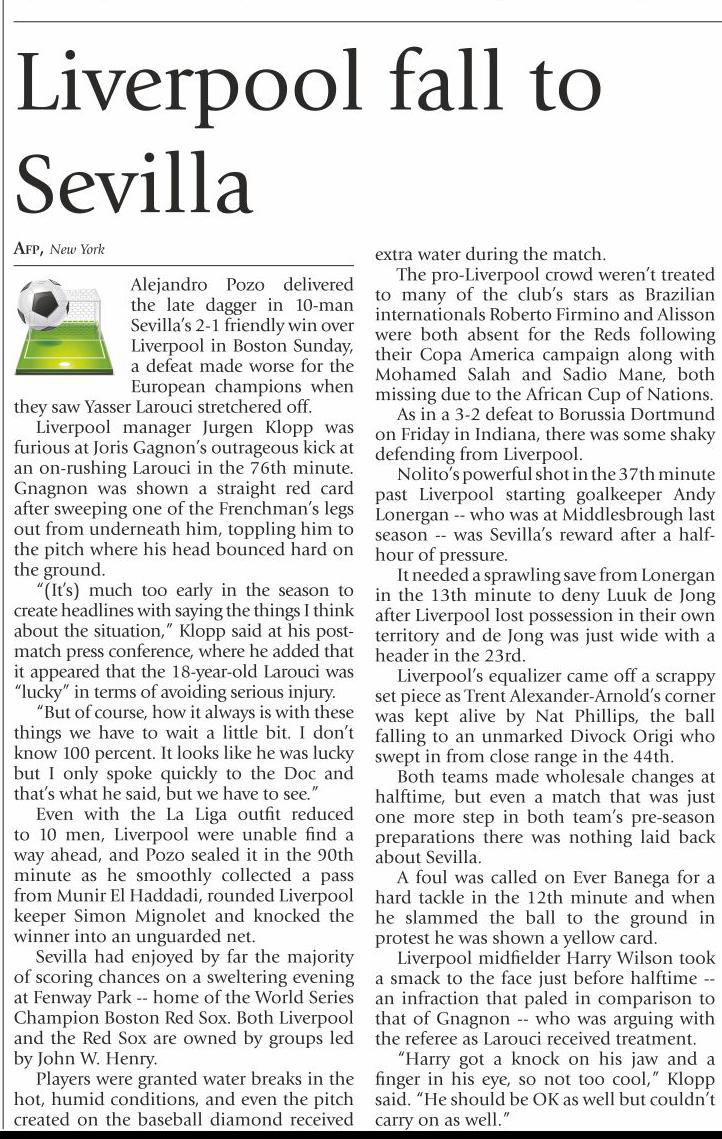 Liverpool fall to Sevilla

AFP, New York

Alejandro Pozo delivered the late dagger in 10-man Sevilla's 2-1 friendly win over Liverpool in Boston Sunday, a defeat made worse for the European champions when they saw Yasser Larouci stretchered off.

Liverpool manager Jurgen Klopp was furious at Joris Gagnon's outrageous kick at an on-rushing Larouci in the 76th minute. Gnagnon was shown a straight red card after sweeping one of the Frenchman's legs out from underneath him, toppling him to the pitch where his head bounced hard on the ground.

"(It's) much too early in the season to create headlines with saying the things I think about the situation," Klopp said at his post-match press conference, where he added that it appeared that the 18-year-old Larouci was "lucky" in terms of avoiding serious injury.

"But of course, how it always is with these things we have to wait a little bit. I don't know 100 percent. It looks like he was lucky but I only spoke quickly to the Doc and that's what he said, but we have to see."

Even with the La Liga outfit reduced to 10 men, Liverpool were unable find a way ahead, and Pozo sealed it in the 90th minute as he smoothly collected a pass from Munir El Haddadi, rounded Liverpool keeper Simon Mignolet and knocked the winner into an unguarded net.

Sevilla had enjoyed by far the majority of scoring chances on a sweltering evening at Fenway Park -- home of the World Series Champion Boston Red Sox. Both Liverpool and the Red Sox are owned by groups led by John W. Henry.

Players were granted water breaks in the hot, humid conditions, and even the pitch created on the baseball diamond received extra water during the match.

The pro-Liverpool crowd weren't treated to many of the club's stars as Brazilian internationals Roberto Firmino and Alisson were both absent for the Reds following their Copa America campaign along with Mohamed Salah and Sadio Mane, both missing due to the African Cup of Nations.

As in a 3-2 defeat to Borussia Dortmund on Friday in Indiana, there was some shaky defending from Liverpool.

Nolito's powerful shot in the 37th minute past Liverpool starting goalkeeper Andy Lonergan -- who was at Middlesbrough last season -- was Sevilla's reward after a half-hour of pressure.

It needed a sprawling save from Lonergan in the 13th minute to deny Luuk de Jong after Liverpool lost possession in their own territory and de Jong was just wide with a header in the 23rd.

Liverpool's equalizer came off a scrappy set piece as Trent Alexander-Arnold's corner was kept alive by Nat Phillips, the ball falling to an unmarked Divock Origi who swept in from close range in the 44th.

Both teams made wholesale changes at halftime, but even a match that was just one more step in both team's pre-season preparations there was nothing laid back about Sevilla.

A foul was called on Ever Banega for a hard tackle in the 12th minute and when he slammed the ball to the ground in protest he was shown a yellow card.

Liverpool midfielder Harry Wilson took a smack to the face just before halftime -- an infraction that paled in comparison to that of Gnagnon -- who was arguing with the referee as Larouci received treatment.

"Harry got a knock on his jaw and a finger in his eye, so not too cool," Klopp said. "He should be OK as well but couldn't carry on as well."